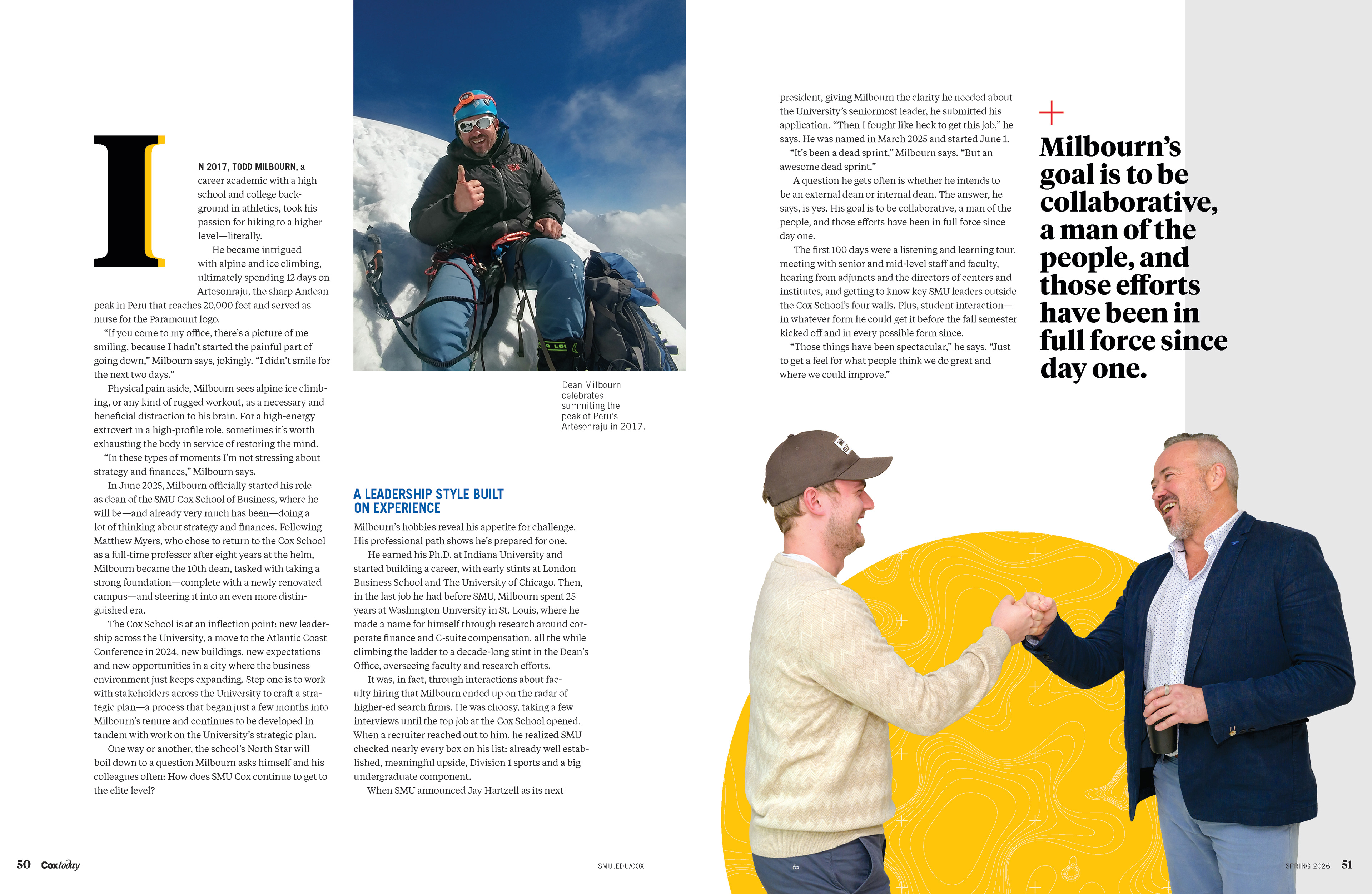 IN 2017, TODD MILBOURN, a career academic with a high school and college background in athletics, took his passion for hiking to a higher level—literally.

He became intrigued with alpine and ice climbing, ultimately spending 12 days on Artesonraju, the sharp Andean peak in Peru that reaches 20,000 feet and served as muse for the Paramount logo.

"If you come to my office, there's a picture of me smiling, because I hadn't started the painful part of going down," Milbourn says, jokingly. "I didn't smile for the next two days."

Physical pain aside, Milbourn sees alpine ice climbing, or any kind of rugged workout, as a necessary and beneficial distraction to his brain. For a high-energy extrovert in a high-profile role, sometimes it's worth exhausting the body in service of restoring the mind.

"In these types of moments I'm not stressing about strategy and finances," Milbourn says.

In June 2025, Milbourn officially started his role as dean of the SMU Cox School of Business, where he will be—and already very much has been—doing a lot of thinking about strategy and finances. Following Matthew Myers, who chose to return to the Cox School as a full-time professor after eight years at the helm, Milbourn became the 10th dean, tasked with taking a strong foundation—complete with a newly renovated campus—and steering it into an even more distinguished era.

The Cox School is at an inflection point: new leadership across the University, a move to the Atlantic Coast Conference in 2024, new buildings, new expectations and new opportunities in a city where the business environment just keeps expanding. Step one is to work with stakeholders across the University to craft a strategic plan—a process that began just a few months into Milbourn's tenure and continues to be developed in tandem with work on the University's strategic plan.

One way or another, the school's North Star will boil down to a question Milbourn asks himself and his colleagues often: How does SMU Cox continue to get to the elite level?

Dean Milbourn celebrates summiting the peak of Peru's Artesonraju in 2017.

A LEADERSHIP STYLE BUILT ON EXPERIENCE

Milbourn's hobbies reveal his appetite for challenge. His professional path shows he's prepared for one.

He earned his Ph.D. at Indiana University and started building a career, with early stints at London Business School and The University of Chicago. Then, in the last job he had before SMU, Milbourn spent 25 years at Washington University in St. Louis, where he made a name for himself through research around corporate finance and C-suite compensation, all the while climbing the ladder to a decade-long stint in the Dean's Office, overseeing faculty and research efforts.

It was, in fact, through interactions about faculty hiring that Milbourn ended up on the radar of higher-ed search firms. He was choosy, taking a few interviews until the top job at the Cox School opened. When a recruiter reached out to him, he realized SMU checked nearly every box on his list: already well established, meaningful upside, Division 1 sports and a big undergraduate component.

When SMU announced Jay Hartzell as its next president, giving Milbourn the clarity he needed about the University's seniormost leader, he submitted his application. "Then I fought like heck to get this job," he says. He was named in March 2025 and started June 1.

"It's been a dead sprint," Milbourn says. "But an awesome dead sprint."

A question he gets often is whether he intends to be an external dean or internal dean. The answer, he says, is yes. His goal is to be collaborative, a man of the people, and those efforts have been in full force since day one.

The first 100 days were a listening and learning tour, meeting with senior and mid-level staff and faculty, hearing from adjuncts and the directors of centers and institutes, and getting to know key SMU leaders outside the Cox School's four walls. Plus, student interaction—in whatever form he could get it before the fall semester kicked off and in every possible form since.

"Those things have been spectacular," he says. "Just to get a feel for what people think we do great and where we could improve."

Milbourn's goal is to be collaborative, a man of the people, and those efforts have been in full force since day one.

50 Coxtoday SMU.EDU/COX

SPRING 2026 51